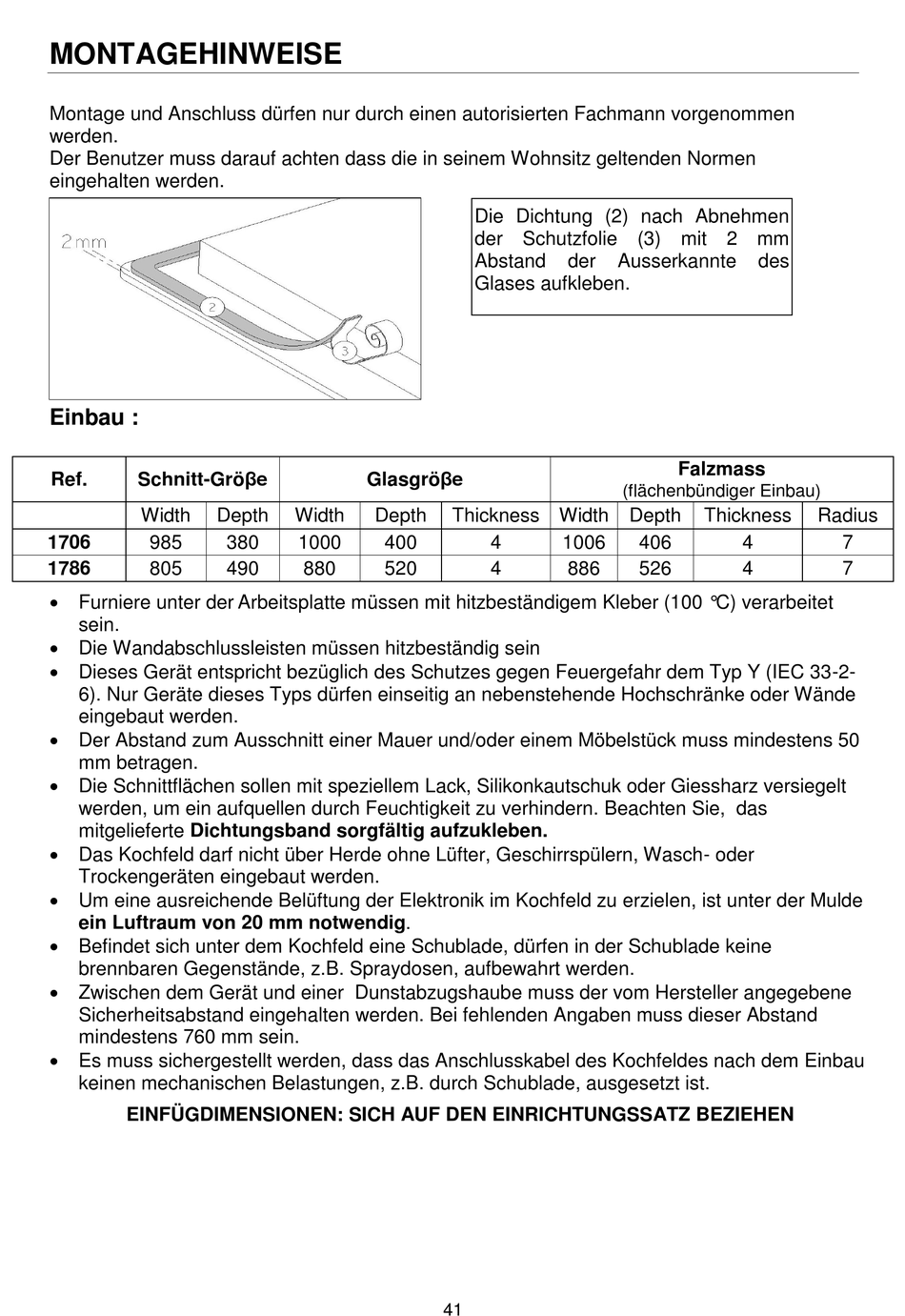 MONTAGEHINWEISE

Montage und Anschluss dürfen nur durch einen autorisierten Fachmann vorgenommen werden.
Der Benutzer muss darauf achten dass die in seinem Wohnsitz geltenden Normen eingehalten werden.

2 mm

2

3

Die Dichtung (2) nach Abnehmen der Schutzfolie (3) mit 2 mm Abstand der Ausserkannte des Glases aufkleben.

Einbau :

| Ref. | Schnitt-Gröβe | | Glasgröβe | | | Falzmass (flächenbündiger Einbau) | | | |
|---|---|---|---|---|---|---|---|---|---|
| | Width | Depth | Width | Depth | Thickness | Width | Depth | Thickness | Radius |
| 1706 | 985 | 380 | 1000 | 400 | 4 | 1006 | 406 | 4 | 7 |
| 1786 | 805 | 490 | 880 | 520 | 4 | 886 | 526 | 4 | 7 |

• Furniere unter der Arbeitsplatte müssen mit hitzbeständigem Kleber (100 °C) verarbeitet sein.
• Die Wandabschlussleisten müssen hitzbeständig sein
• Dieses Gerät entspricht bezüglich des Schutzes gegen Feuergefahr dem Typ Y (IEC 33-2-6). Nur Geräte dieses Typs dürfen einseitig an nebenstehende Hochschränke oder Wände eingebaut werden.
• Der Abstand zum Ausschnitt einer Mauer und/oder einem Möbelstück muss mindestens 50 mm betragen.
• Die Schnittflächen sollen mit speziellem Lack, Silikonkautschuk oder Giessharz versiegelt werden, um ein aufquellen durch Feuchtigkeit zu verhindern. Beachten Sie, das mitgelieferte Dichtungsband sorgfältig aufzukleben.
• Das Kochfeld darf nicht über Herde ohne Lüfter, Geschirrspülern, Wasch- oder Trockengeräten eingebaut werden.
• Um eine ausreichende Belüftung der Elektronik im Kochfeld zu erzielen, ist unter der Mulde ein Luftraum von 20 mm notwendig.
• Befindet sich unter dem Kochfeld eine Schublade, dürfen in der Schublade keine brennbaren Gegenstände, z.B. Spraydosen, aufbewahrt werden.
• Zwischen dem Gerät und einer Dunstabzugshaube muss der vom Hersteller angegebene Sicherheitsabstand eingehalten werden. Bei fehlenden Angaben muss dieser Abstand mindestens 760 mm sein.
• Es muss sichergestellt werden, dass das Anschlusskabel des Kochfeldes nach dem Einbau keinen mechanischen Belastungen, z.B. durch Schublade, ausgesetzt ist.

EINFÜGDIMENSIONEN: SICH AUF DEN EINRICHTUNGSSATZ BEZIEHEN

41